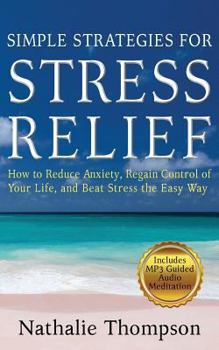 SIMPLE STRATEGIES FOR
STRESS RELIEF

How to Reduce Anxiety, Regain Control of Your Life, and Beat Stress the Easy Way

Includes MP3 Guided Audio Meditation

Nathalie Thompson